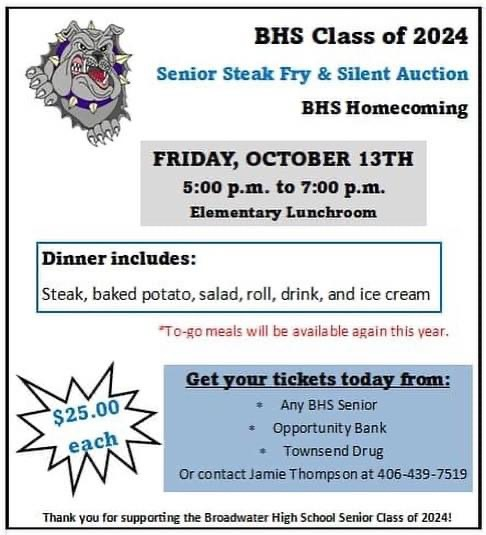 BHS Class of 2024

Senior Steak Fry & Silent Auction

BHS Homecoming

FRIDAY, OCTOBER 13TH
5:00 p.m. to 7:00 p.m.
Elementary Lunchroom

Dinner includes:
Steak, baked potato, salad, roll, drink, and ice cream

*To-go meals will be available again this year.

$25.00 each

Get your tickets today from:
* Any BHS Senior
* Opportunity Bank
* Townsend Drug
Or contact Jamie Thompson at 406-439-7519

Thank you for supporting the Broadwater High School Senior Class of 2024!